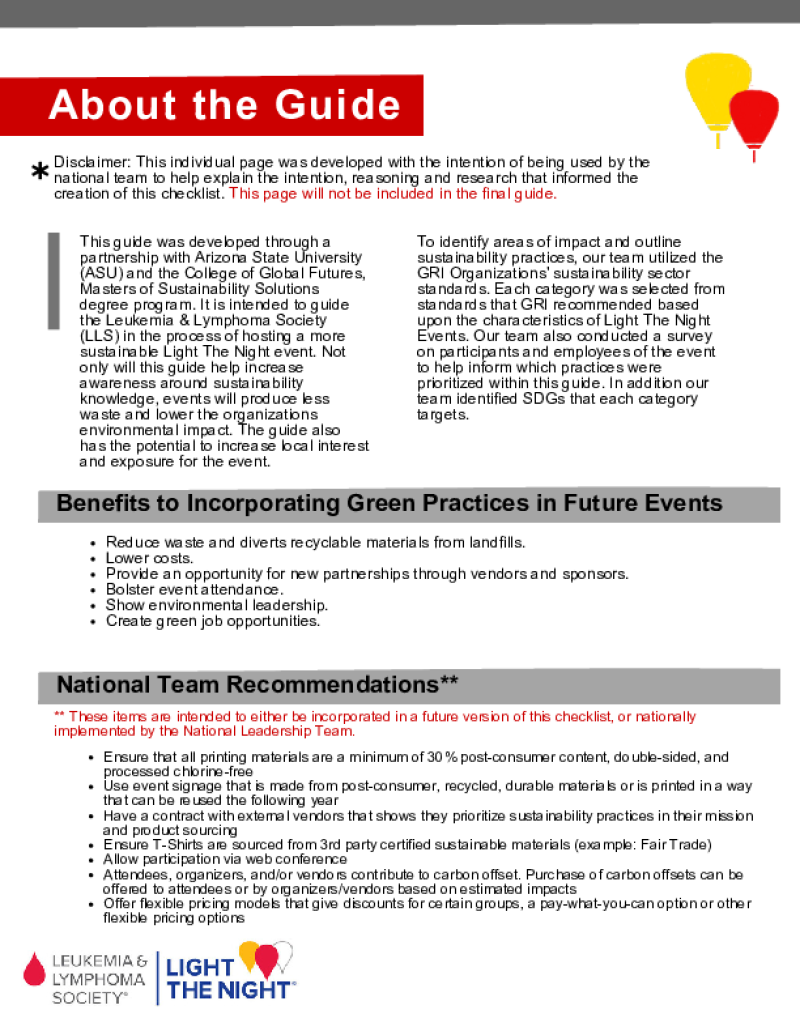 About the Guide

* Disclaimer: This individual page was developed with the intention of being used by the national team to help explain the intention, reasoning and research that informed the creation of this checklist. This page will not be included in the final guide.

This guide was developed through a partnership with Arizona State University (ASU) and the College of Global Futures, Masters of Sustainability Solutions degree program. It is intended to guide the Leukemia & Lymphoma Society (LLS) in the process of hosting a more sustainable Light The Night event. Not only will this guide help increase awareness around sustainability knowledge, events will produce less waste and lower the organizations environmental impact. The guide also has the potential to increase local interest and exposure for the event.

To identify areas of impact and outline sustainability practices, our team utilized the GRI Organizations' sustainability sector standards. Each category was selected from standards that GRI recommended based upon the characteristics of Light The Night Events. Our team also conducted a survey on participants and employees of the event to help inform which practices were prioritized within this guide. In addition our team identified SDGs that each category targets.

Benefits to Incorporating Green Practices in Future Events

• Reduce waste and diverts recyclable materials from landfills.
• Lower costs.
• Provide an opportunity for new partnerships through vendors and sponsors.
• Bolster event attendance.
• Show environmental leadership.
• Create green job opportunities.

National Team Recommendations**

** These items are intended to either be incorporated in a future version of this checklist, or nationally implemented by the National Leadership Team.

• Ensure that all printing materials are a minimum of 30% post-consumer content, double-sided, and processed chlorine-free
• Use event signage that is made from post-consumer, recycled, durable materials or is printed in a way that can be reused the following year
• Have a contract with external vendors that shows they prioritize sustainability practices in their mission and product sourcing
• Ensure T-Shirts are sourced from 3rd party certified sustainable materials (example: Fair Trade)
• Allow participation via web conference
• Attendees, organizers, and/or vendors contribute to carbon offset. Purchase of carbon offsets can be offered to attendees or by organizers/vendors based on estimated impacts
• Offer flexible pricing models that give discounts for certain groups, a pay-what-you-can option or other flexible pricing options

LEUKEMIA & LYMPHOMA SOCIETY®
LIGHT THE NIGHT®